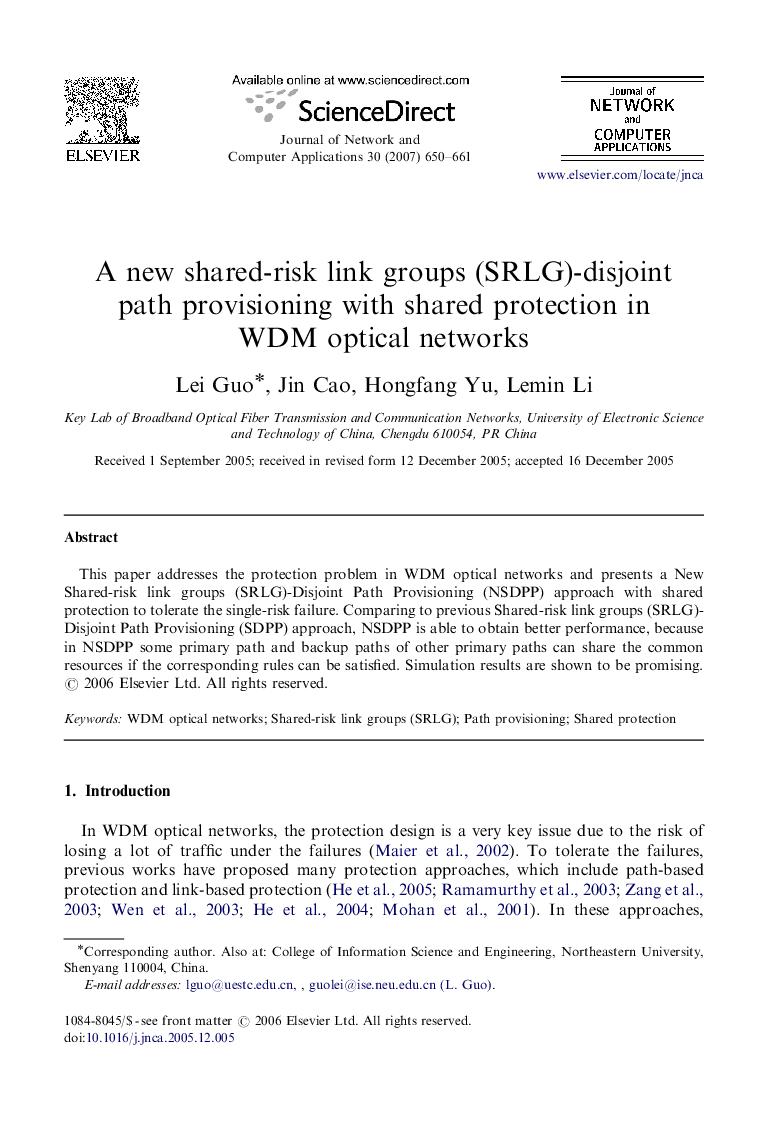 ELSEVIER

Available online at www.sciencedirect.com

ScienceDirect

Journal of Network and Computer Applications 30 (2007) 650–661

Journal of NETWORK and COMPUTER APPLICATIONS

www.elsevier.com/locate/jnca

A new shared-risk link groups (SRLG)-disjoint path provisioning with shared protection in WDM optical networks

Lei Guo*, Jin Cao, Hongfang Yu, Lemin Li

Key Lab of Broadband Optical Fiber Transmission and Communication Networks, University of Electronic Science and Technology of China, Chengdu 610054, PR China

Received 1 September 2005; received in revised form 12 December 2005; accepted 16 December 2005

Abstract

This paper addresses the protection problem in WDM optical networks and presents a New Shared-risk link groups (SRLG)-Disjoint Path Provisioning (NSDPP) approach with shared protection to tolerate the single-risk failure. Comparing to previous Shared-risk link groups (SRLG)-Disjoint Path Provisioning (SDPP) approach, NSDPP is able to obtain better performance, because in NSDPP some primary path and backup paths of other primary paths can share the common resources if the corresponding rules can be satisfied. Simulation results are shown to be promising. © 2006 Elsevier Ltd. All rights reserved.

Keywords: WDM optical networks; Shared-risk link groups (SRLG); Path provisioning; Shared protection

1. Introduction

In WDM optical networks, the protection design is a very key issue due to the risk of losing a lot of traffic under the failures (Maier et al., 2002). To tolerate the failures, previous works have proposed many protection approaches, which include path-based protection and link-based protection (He et al., 2005; Ramamurthy et al., 2003; Zang et al., 2003; Wen et al., 2003; He et al., 2004; Mohan et al., 2001). In these approaches,

*Corresponding author. Also at: College of Information Science and Engineering, Northeastern University, Shenyang 110004, China.

E-mail addresses: lguo@uestc.edu.cn, , guolei@ise.neu.edu.cn (L. Guo).

1084-8045/$ - see front matter © 2006 Elsevier Ltd. All rights reserved.
doi:10.1016/j.jnca.2005.12.005